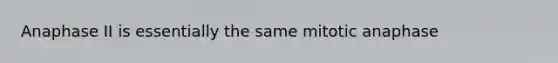 Anaphase II is essentially the same mitotic anaphase